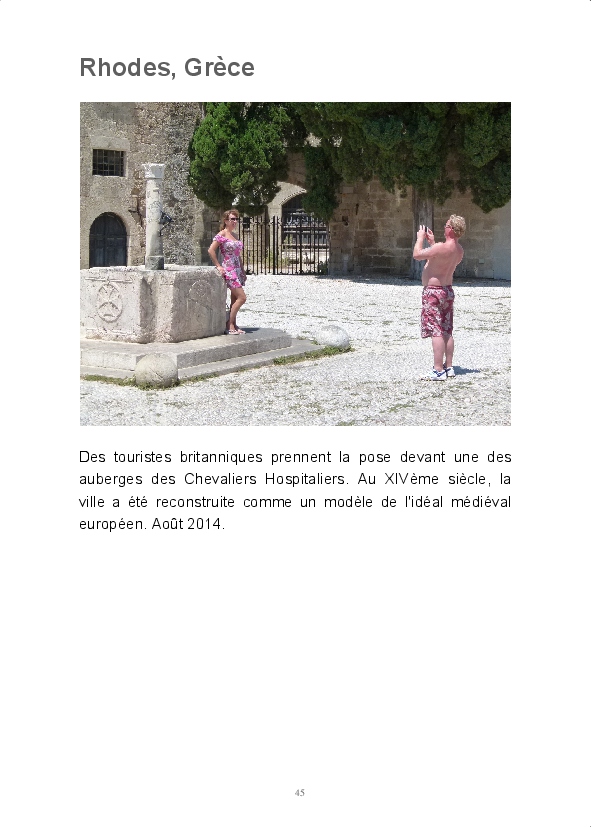 Rhodes, Grèce

Des touristes britanniques prennent la pose devant une des auberges des Chevaliers Hospitaliers. Au XIVème siècle, la ville a été reconstruite comme un modèle de l'idéal médiéval européen. Août 2014.

45